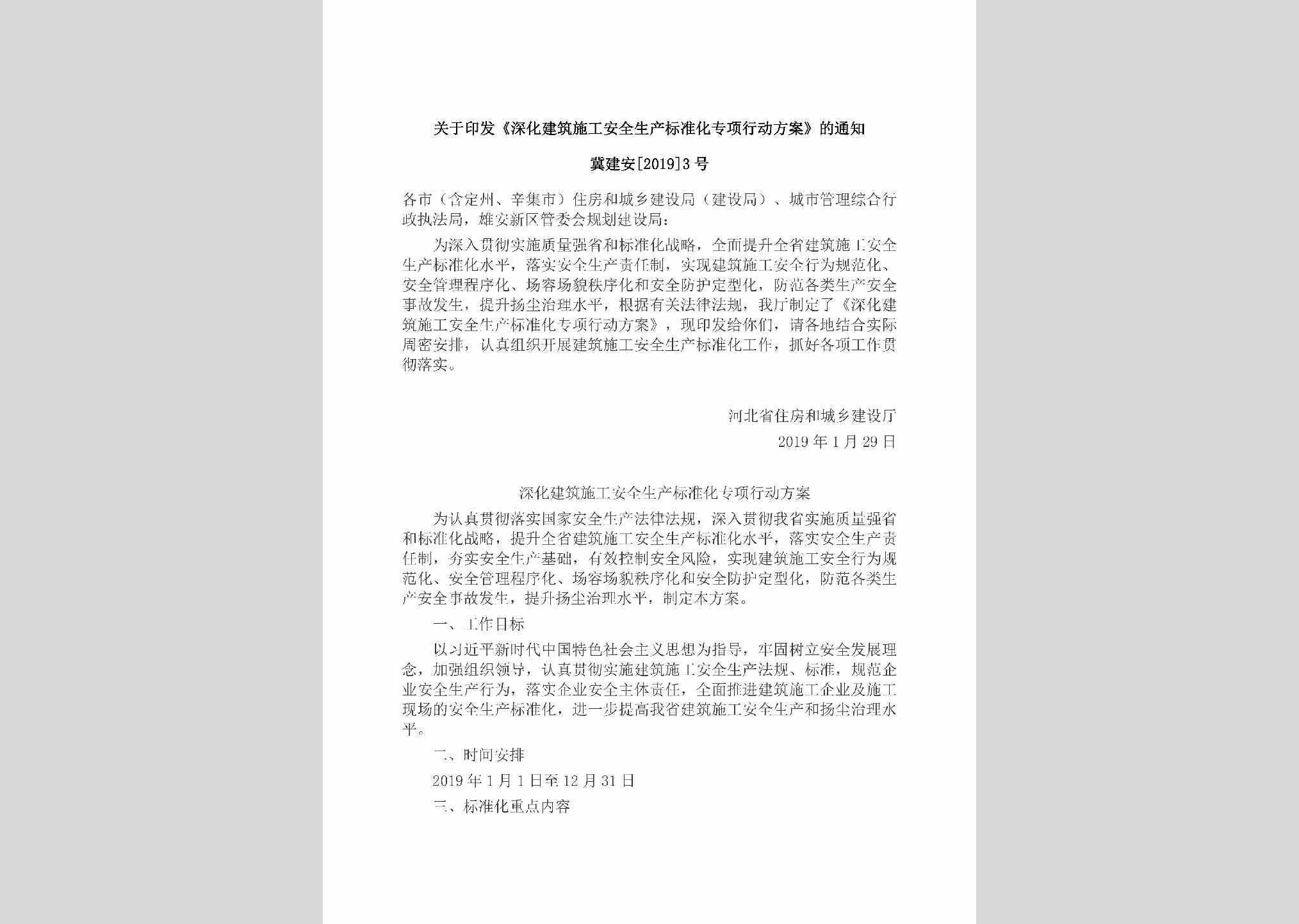 关于印发《深化建筑施工安全生产标准化专项行动方案》的通知

冀建安[2019]3号

各市（含定州、辛集市）住房和城乡建设局（建设局）、城市管理综合行政执法局，雄安新区管委会规划建设局：

为深入贯彻实施质量强省和标准化战略，全面提升全省建筑施工安全生产标准化水平，落实安全生产责任制，实现建筑施工安全行为规范化、安全管理程序化、场容场貌秩序化和安全防护定型化，防范各类生产安全事故发生，提升扬尘治理水平，根据有关法律法规，我厅制定了《深化建筑施工安全生产标准化专项行动方案》，现印发给你们，请各地结合实际周密安排，认真组织开展建筑施工安全生产标准化工作，抓好各项工作贯彻落实。

河北省住房和城乡建设厅
2019年1月29日

深化建筑施工安全生产标准化专项行动方案

为认真贯彻落实国家安全生产法律法规，深入贯彻我省实施质量强省和标准化战略，提升全省建筑施工安全生产标准化水平，落实安全生产责任制，夯实安全生产基础，有效控制安全风险，实现建筑施工安全行为规范化、安全管理程序化、场容场貌秩序化和安全防护定型化，防范各类生产安全事故发生，提升扬尘治理水平，制定本方案。

一、工作目标

以习近平新时代中国特色社会主义思想为指导，牢固树立安全发展理念，加强组织领导，认真贯彻实施建筑施工安全生产法规、标准，规范企业安全生产行为，落实企业安全主体责任，全面推进建筑施工企业及施工现场的安全生产标准化，进一步提高我省建筑施工安全生产和扬尘治理水平。

二、时间安排

2019年1月1日至12月31日

三、标准化重点内容